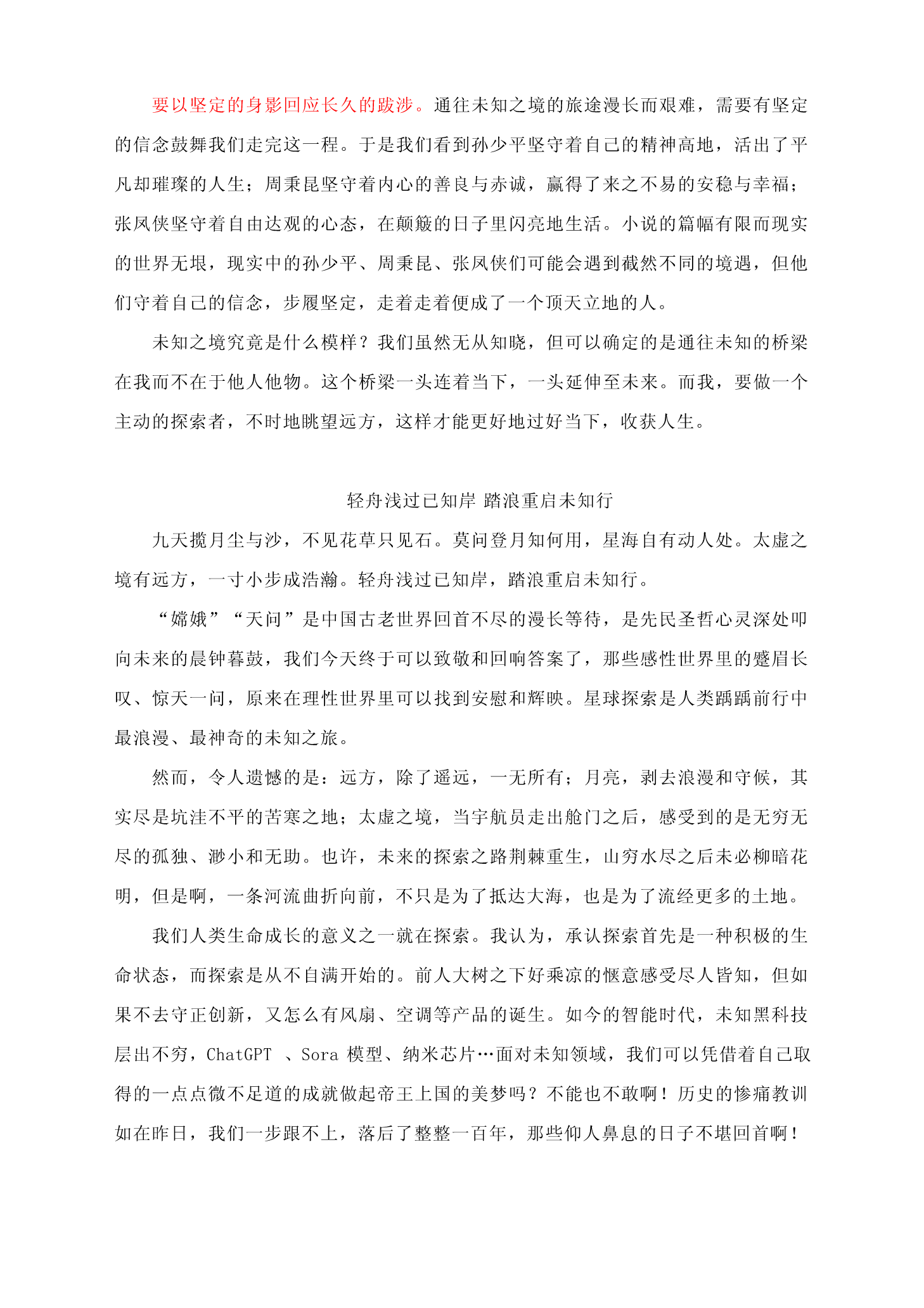 要以坚定的身影回应长久的跋涉。通往未知之境的旅途漫长而艰难，需要有坚定的信念鼓舞我们走完这一程。于是我们看到孙少平坚守着自己的精神高地，活出了平凡却璀璨的人生；周秉昆坚守着内心的善良与赤诚，赢得了来之不易的安稳与幸福；张凤侠坚守着自由达观的心态，在颠簸的日子里闪亮地生活。小说的篇幅有限而现实的世界无垠，现实中的孙少平、周秉昆、张凤侠们可能会遇到截然不同的境遇，但他们守着自己的信念，步履坚定，走着走着便成了一个顶天立地的人。

未知之境究竟是什么模样？我们虽然无从知晓，但可以确定的是通往未知的桥梁在我而不在于他人他物。这个桥梁一头连着当下，一头延伸至未来。而我，要做一个主动的探索者，不时地眺望远方，这样才能更好地过好当下，收获人生。

轻舟浅过已知岸 踏浪重启未知行

九天揽月尘与沙，不见花草只见石。莫问登月知何用，星海自有动人处。太虚之境有远方，一寸小步成浩瀚。轻舟浅过已知岸，踏浪重启未知行。

“嫦娥”“天问”是中国古老世界回首不尽的漫长等待，是先民圣哲心灵深处叩向未来的晨钟暮鼓，我们今天终于可以致敬和回响答案了，那些感性世界里的蹙眉长叹、惊天一问，原来在理性世界里可以找到安慰和辉映。星球探索是人类踽踽前行中最浪漫、最神奇的未知之旅。

然而，令人遗憾的是：远方，除了遥远，一无所有；月亮，剥去浪漫和守候，其实尽是坑洼不平的苦寒之地；太虚之境，当宇航员走出舱门之后，感受到的是无穷无尽的孤独、渺小和无助。也许，未来的探索之路荆棘重生，山穷水尽之后未必柳暗花明，但是啊，一条河流曲折向前，不只是为了抵达大海，也是为了流经更多的土地。

我们人类生命成长的意义之一就在探索。我认为，承认探索首先是一种积极的生命状态，而探索是从不自满开始的。前人大树之下好乘凉的惬意感受尽人皆知，但如果不去守正创新，又怎么有风扇、空调等产品的诞生。如今的智能时代，未知黑科技层出不穷，ChatGPT 、Sora 模型、纳米芯片…面对未知领域，我们可以凭借着自己取得的一点点微不足道的成就做起帝王上国的美梦吗？不能也不敢啊！历史的惨痛教训如在昨日，我们一步跟不上，落后了整整一百年，那些仰人鼻息的日子不堪回首啊！